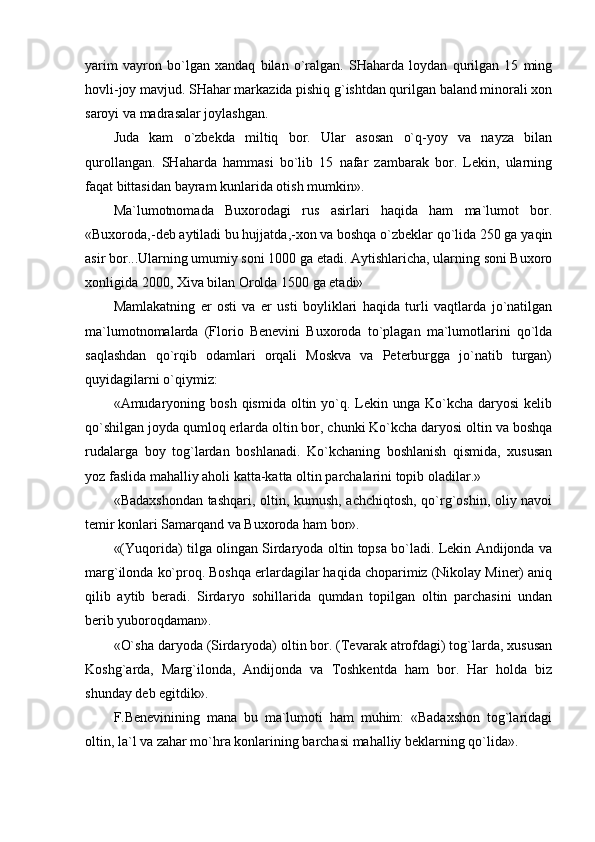 yarim vayron bo`lgan xandaq bilan o`ralgan. SHaharda loydan qurilgan 15 ming hovli-joy mavjud. SHahar markazida pishiq g`ishtdan qurilgan baland minorali xon saroyi va madrasalar joylashgan.

Juda kam o`zbekda miltiq bor. Ular asosan o`q-yoy va nayza bilan qurollangan. SHaharda hammasi bo`lib 15 nafar zambarak bor. Lekin, ularning faqat bittasidan bayram kunlarida otish mumkin».

Ma`lumotnomada Buxorodagi rus asirlari haqida ham ma`lumot bor. «Buxoroda,-deb aytiladi bu hujjatda,-xon va boshqa o`zbeklar qo`lida 250 ga yaqin asir bor...Ularning umumiy soni 1000 ga etadi. Aytishlaricha, ularning soni Buxoro xonligida 2000, Xiva bilan Orolda 1500 ga etadi»

Mamlakatning er osti va er usti boyliklari haqida turli vaqtlarda jo`natilgan ma`lumotnomalarda (Florio Benevini Buxoroda to`plagan ma`lumotlarini qo`lda saqlashdan qo`rqib odamlari orqali Moskva va Peterburgga jo`natib turgan) quyidagilarni o`qiymiz:

«Amudaryoning bosh qismida oltin yo`q. Lekin unga Ko`kcha daryosi kelib qo`shilgan joyda qumloq erlarda oltin bor, chunki Ko`kcha daryosi oltin va boshqa rudalarga boy tog`lardan boshlanadi. Ko`kchaning boshlanish qismida, xususan yoz faslida mahalliy aholi katta-katta oltin parchalarini topib oladilar.»

«Badaxshondan tashqari, oltin, kumush, achchiqtosh, qo`rg`oshin, oliy navoi temir konlari Samarqand va Buxoroda ham bor».

«(Yuqorida) tilga olingan Sirdaryoda oltin topsa bo`ladi. Lekin Andijonda va marg`ilonda ko`proq. Boshqa erlardagilar haqida choparimiz (Nikolay Miner) aniq qilib aytib beradi. Sirdaryo sohillarida qumdan topilgan oltin parchasini undan berib yuboroqdaman».

«O`sha daryoda (Sirdaryoda) oltin bor. (Tevarak atrofdagi) tog`larda, xususan Koshg`arda, Marg`ilonda, Andijonda va Toshkentda ham bor. Har holda biz shunday deb egitdik».

F.Benevinining mana bu ma`lumoti ham muhim: «Badaxshon tog`laridagi oltin, la`l va zahar mo`hra konlarining barchasi mahalliy beklarning qo`lida».